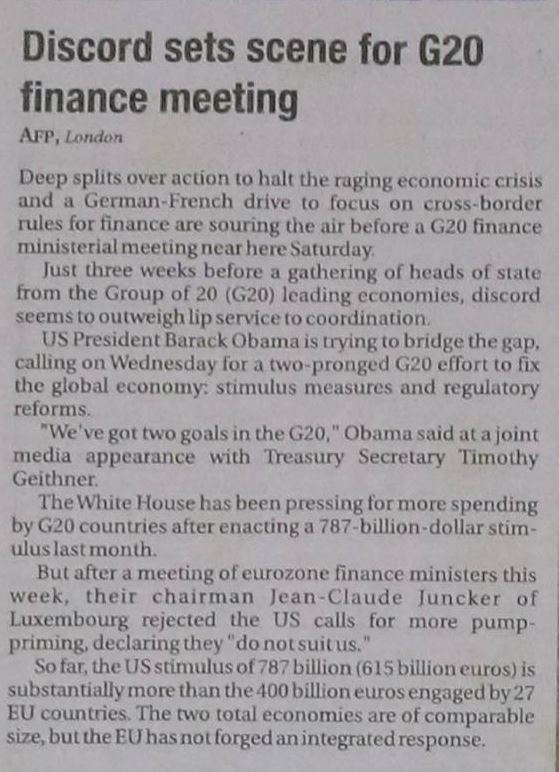 Discord sets scene for G20 finance meeting

AFP, London

Deep splits over action to halt the raging economic crisis and a German-French drive to focus on cross-border rules for finance are souring the air before a G20 finance ministerial meeting near here Saturday.

Just three weeks before a gathering of heads of state from the Group of 20 (G20) leading economies, discord seems to outweigh lip service to coordination.

US President Barack Obama is trying to bridge the gap, calling on Wednesday for a two-pronged G20 effort to fix the global economy: stimulus measures and regulatory reforms.

"We've got two goals in the G20," Obama said at a joint media appearance with Treasury Secretary Timothy Geithner.

The White House has been pressing for more spending by G20 countries after enacting a 787-billion-dollar stimulus last month.

But after a meeting of eurozone finance ministers this week, their chairman Jean-Claude Juncker of Luxembourg rejected the US calls for more pump-priming, declaring they "do not suit us."

So far, the US stimulus of 787 billion (615 billion euros) is substantially more than the 400 billion euros engaged by 27 EU countries. The two total economies are of comparable size, but the EU has not forged an integrated response.